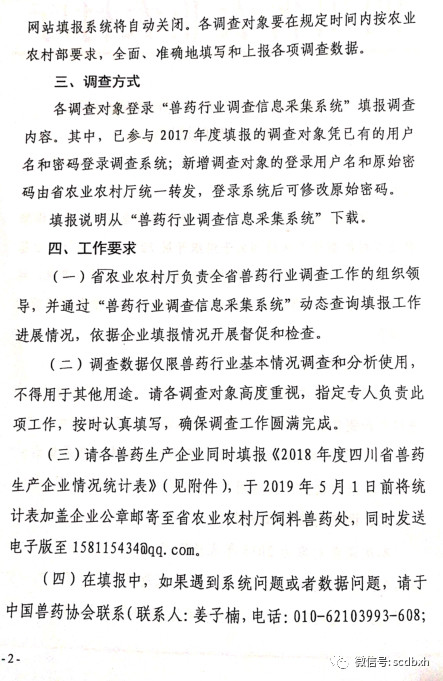 网站填报系统将自动关闭。各调查对象要在规定时间内按农业农村部要求，全面、准确地填写和上报各项调查数据。

三、调查方式

各调查对象登录“兽药行业调查信息采集系统”填报调查内容。其中，已参与 2017 年度填报的调查对象凭已有的用户名和密码登录调查系统；新增调查对象的登录用户名和原始密码由省农业农村厅统一转发，登录系统后可修改原始密码。

填报说明从“兽药行业调查信息采集系统”下载。

四、工作要求

（一）省农业农村厅负责全省兽药行业调查工作的组织领导，并通过“兽药行业调查信息采集系统”动态查询填报工作进展情况，依据企业填报情况开展督促和检查。

（二）调查数据仅限兽药行业基本情况调查和分析使用，不得用于其他用途。请各调查对象高度重视，指定专人负责此项工作，按时认真填写，确保调查工作圆满完成。

（三）请各兽药生产企业同时填报《2018 年度四川省兽药生产企业情况统计表》（见附件），于 2019 年 5 月 1 日前将统计表加盖企业公章邮寄至省农业农村厅饲料兽药处，同时发送电子版至 158115434@qq.com。

（四）在填报中，如果遇到系统问题或者数据问题，请于中国兽药协会联系（联系人：姜子楠，电话：010-62103993-608；

-2-

微信号: scdbxh